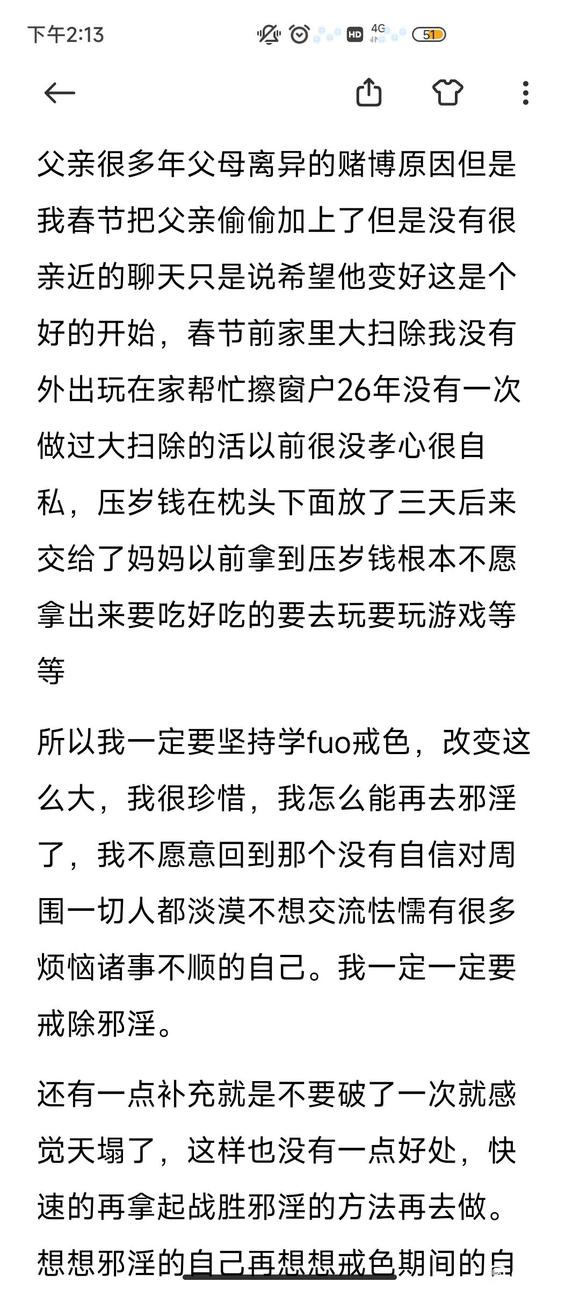 下午2:13 HD 4G 51

父亲很多年父母离异的赌博原因但是我春节把父亲偷偷加上了但是没有很亲近的聊天只是说希望他变好这是个好的开始，春节前家里大扫除我没有外出玩在家帮忙擦窗户26年没有一次做过大扫除的活以前很没孝心很自私，压岁钱在枕头下面放了三天后来交给了妈妈以前拿到压岁钱根本不愿拿出来要吃好吃的要去玩要玩游戏等等

所以我一定要坚持学fuo戒色，改变这么大，我很珍惜，我怎么能再去邪淫了，我不愿意回到那个没有自信对周围一切人都淡漠不想交流怯懦有很多烦恼诸事不顺的自己。我一定一定要戒除邪淫。

还有一点补充就是不要破了一次就感觉天塌了，这样也没有一点好处，快速的再拿起战胜邪淫的方法再去做。想想邪淫的自己再想想戒色期间的自